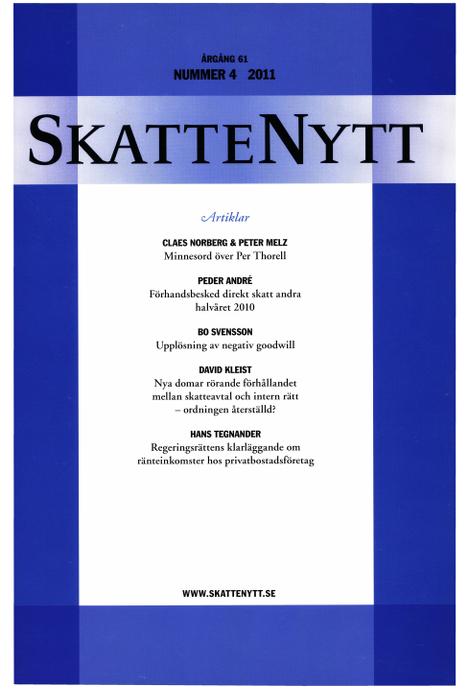 ÅRGÅNG 61
NUMMER 4 2011

SKATTENYTT

Artiklar

CLAES NORBERG & PETER MELZ
Minnesord över Per Thorell

PEDER ANDRÉ
Förhandsbesked direkt skatt andra halvåret 2010

BO SVENSSON
Upplösning av negativ goodwill

DAVID KLEIST
Nya domar rörande förhållandet mellan skatteavtal och intern rätt – ordningen återställd?

HANS TEGNANDER
Regeringsrättens klarläggande om ränteinkomster hos privatbostadsföretag

WWW.SKATTENYTT.SE